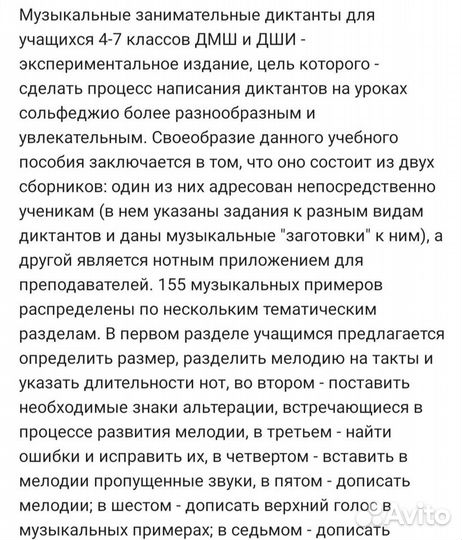 Музыкальные занимательные диктанты для учащихся 4-7 классов ДМШ и ДШИ - экспериментальное издание, цель которого - сделать процесс написания диктантов на уроках сольфеджио более разнообразным и увлекательным. Своеобразие данного учебного пособия заключается в том, что оно состоит из двух сборников: один из них адресован непосредственно ученикам (в нем указаны задания к разным видам диктантов и даны музыкальные "заготовки" к ним), а другой является нотным приложением для преподавателей. 155 музыкальных примеров распределены по нескольким тематическим разделам. В первом разделе учащимся предлагается определить размер, разделить мелодию на такты и указать длительности нот, во втором - поставить необходимые знаки альтерации, встречающиеся в процессе развития мелодии, в третьем - найти ошибки и исправить их, в четвертом - вставить в мелодии пропущенные звуки, в пятом - дописать мелодии; в шестом - дописать верхний голос в музыкальных примерах; в седьмом - дописать

Avito